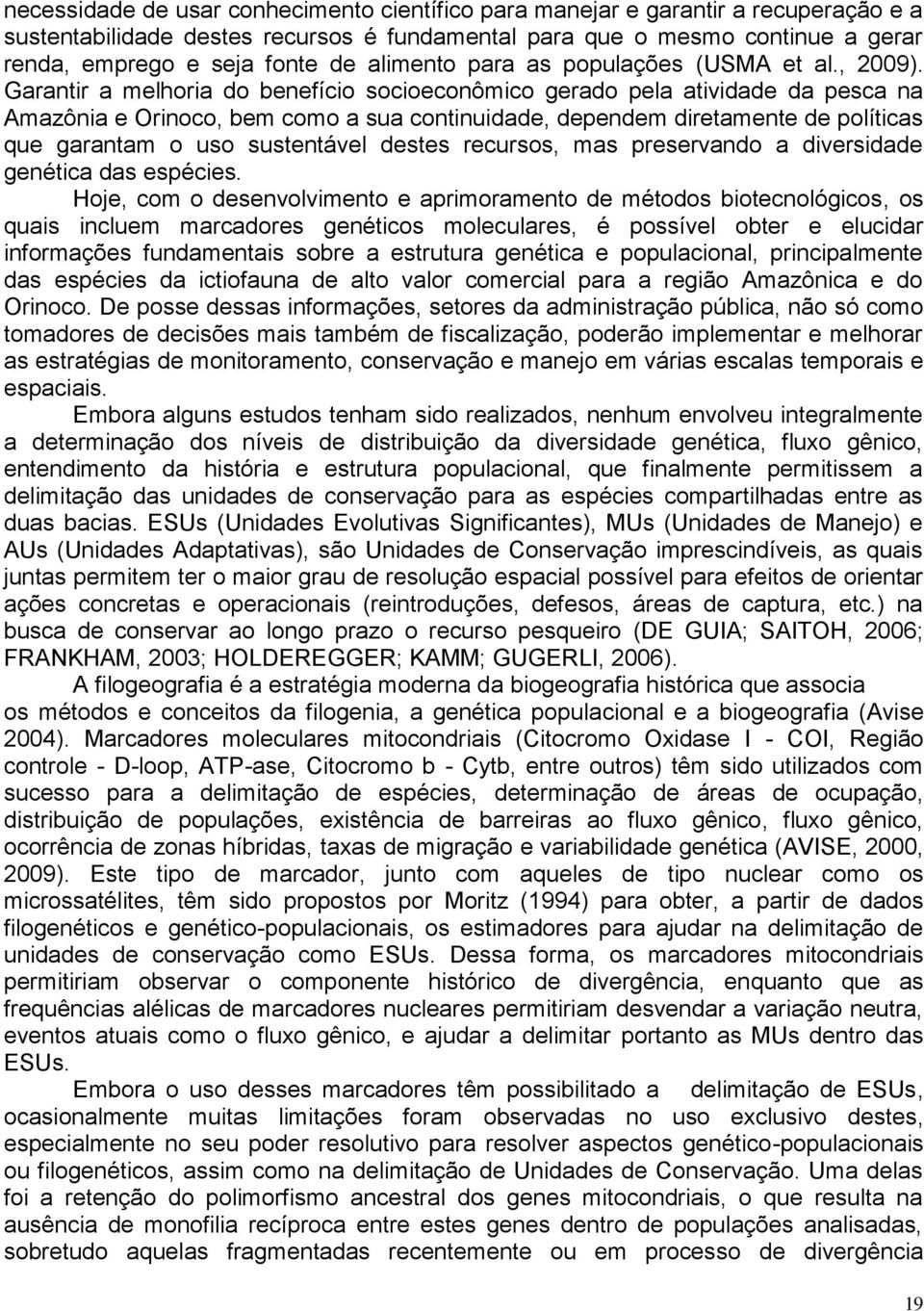 necessidade de usar conhecimento científico para manejar e garantir a recuperação e a sustentabilidade destes recursos é fundamental para que o mesmo continue a gerar renda, emprego e seja fonte de alimento para as populações (USMA et al., 2009). Garantir a melhoria do benefício socioeconômico gerado pela atividade da pesca na Amazônia e Orinoco, bem como a sua continuidade, dependem diretamente de políticas que garantam o uso sustentável destes recursos, mas preservando a diversidade genética das espécies.

Hoje, com o desenvolvimento e aprimoramento de métodos biotecnológicos, os quais incluem marcadores genéticos moleculares, é possível obter e elucidar informações fundamentais sobre a estrutura genética e populacional, principalmente das espécies da ictiofauna de alto valor comercial para a região Amazônica e do Orinoco. De posse dessas informações, setores da administração pública, não só como tomadores de decisões mais também de fiscalização, poderão implementar e melhorar as estratégias de monitoramento, conservação e manejo em várias escalas temporais e espaciais.

Embora alguns estudos tenham sido realizados, nenhum envolveu integralmente a determinação dos níveis de distribuição da diversidade genética, fluxo gênico, entendimento da história e estrutura populacional, que finalmente permitissem a delimitação das unidades de conservação para as espécies compartilhadas entre as duas bacias. ESUs (Unidades Evolutivas Significantes), MUs (Unidades de Manejo) e AUs (Unidades Adaptativas), são Unidades de Conservação imprescindíveis, as quais juntas permitem ter o maior grau de resolução espacial possível para efeitos de orientar ações concretas e operacionais (reintroduções, defesos, áreas de captura, etc.) na busca de conservar ao longo prazo o recurso pesqueiro (DE GUIA; SAITOH, 2006; FRANKHAM, 2003; HOLDEREGGER; KAMM; GUGERLI, 2006).

A filogeografia é a estratégia moderna da biogeografia histórica que associa os métodos e conceitos da filogenia, a genética populacional e a biogeografia (Avise 2004). Marcadores moleculares mitocondriais (Citocromo Oxidase I - COI, Região controle - D-loop, ATP-ase, Citocromo b - Cytb, entre outros) têm sido utilizados com sucesso para a delimitação de espécies, determinação de áreas de ocupação, distribuição de populações, existência de barreiras ao fluxo gênico, fluxo gênico, ocorrência de zonas híbridas, taxas de migração e variabilidade genética (AVISE, 2000, 2009). Este tipo de marcador, junto com aqueles de tipo nuclear como os microssatélites, têm sido propostos por Moritz (1994) para obter, a partir de dados filogenéticos e genético-populacionais, os estimadores para ajudar na delimitação de unidades de conservação como ESUs. Dessa forma, os marcadores mitocondriais permitiriam observar o componente histórico de divergência, enquanto que as frequências alélicas de marcadores nucleares permitiriam desvendar a variação neutra, eventos atuais como o fluxo gênico, e ajudar a delimitar portanto as MUs dentro das ESUs.

Embora o uso desses marcadores têm possibilitado a delimitação de ESUs, ocasionalmente muitas limitações foram observadas no uso exclusivo destes, especialmente no seu poder resolutivo para resolver aspectos genético-populacionais ou filogenéticos, assim como na delimitação de Unidades de Conservação. Uma delas foi a retenção do polimorfismo ancestral dos genes mitocondriais, o que resulta na ausência de monofilia recíproca entre estes genes dentro de populações analisadas, sobretudo aquelas fragmentadas recentemente ou em processo de divergência

19